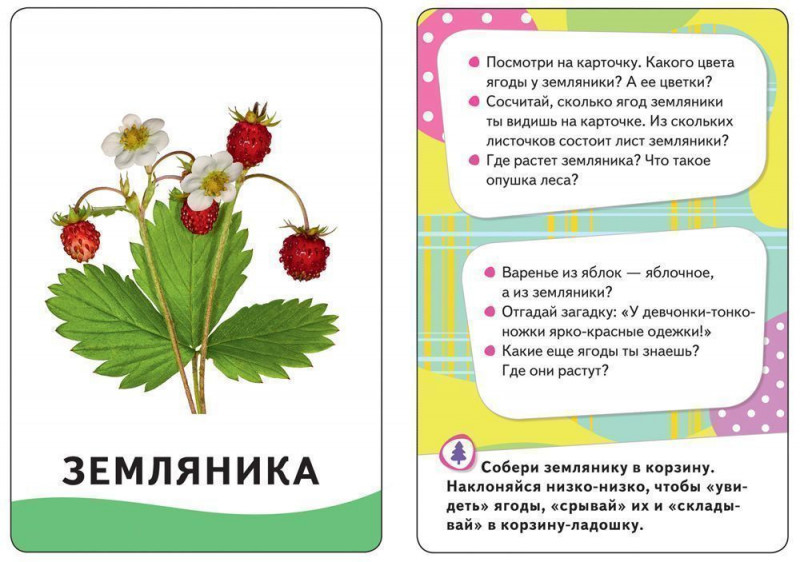 ЗЕМЛЯНИКА

• Посмотри на карточку. Какого цвета ягоды у земляники? А ее цветки?
• Сосчитай, сколько ягод земляники ты видишь на карточке. Из скольких листочков состоит лист земляники?
• Где растет земляника? Что такое опушка леса?

• Варенье из яблок — яблочное, а из земляники?
• Отгадай загадку: «У девчонки-тонконожки ярко-красные одежки!»
• Какие еще ягоды ты знаешь? Где они растут?

Собери землянику в корзину. Наклоняйся низко-низко, чтобы «увидеть» ягоды, «срывай» их и «складывай» в корзину-ладошку.